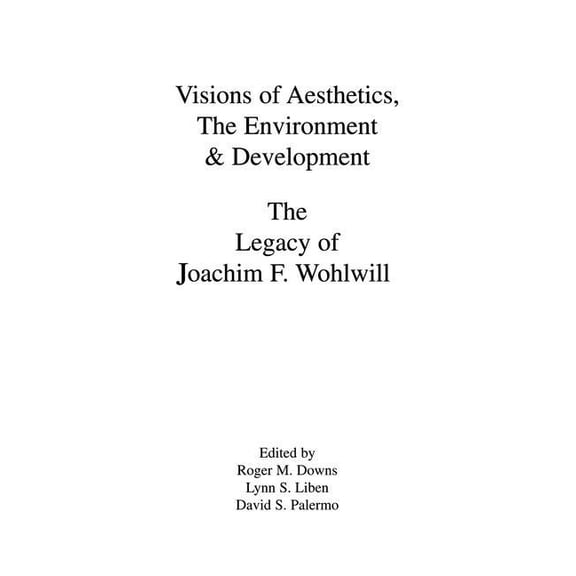 Visions of Aesthetics, The Environment & Development

The Legacy of Joachim F. Wohlwill

Edited by
Roger M. Downs
Lynn S. Liben
David S. Palermo